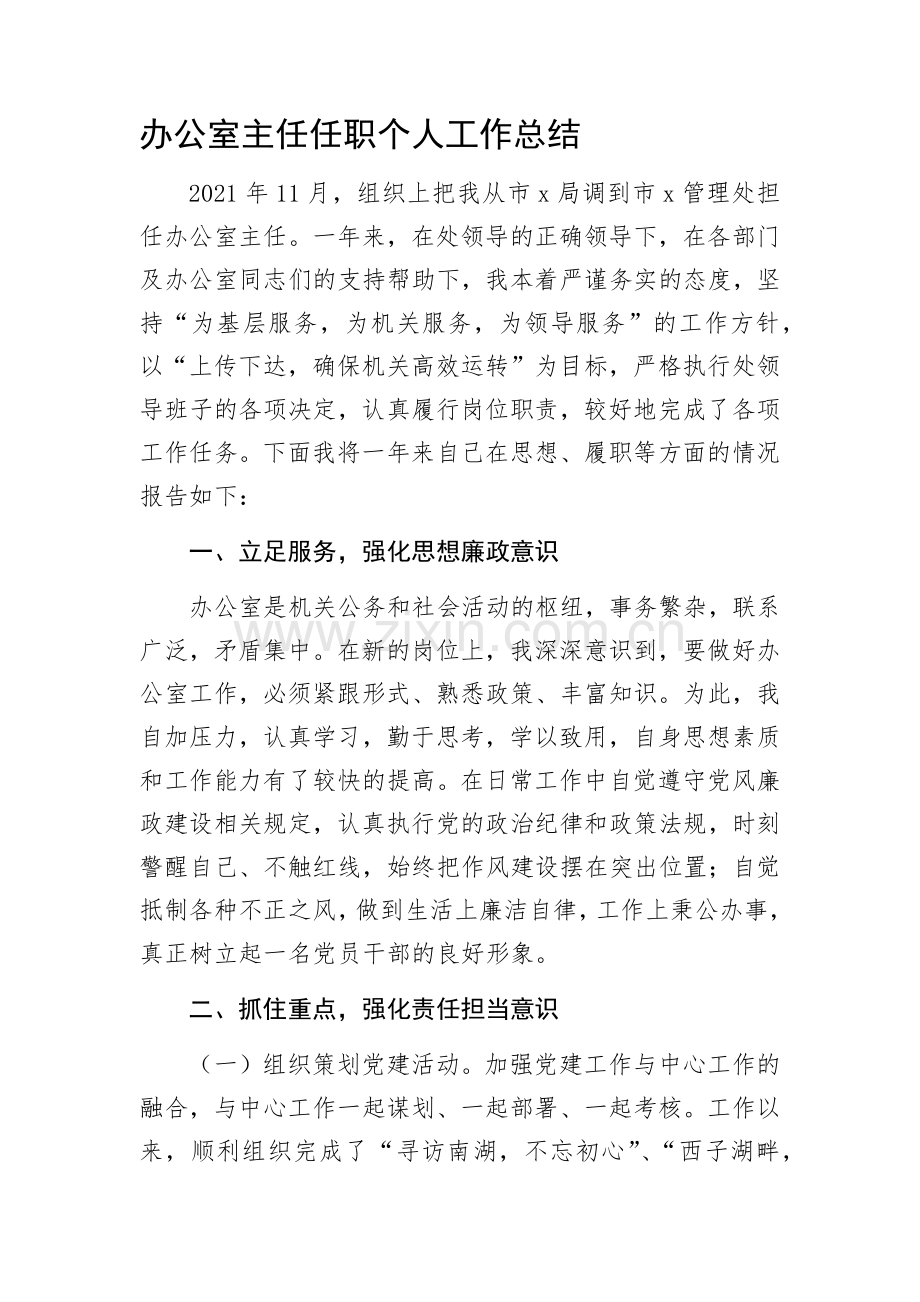 办公室主任任职个人工作总结

2021年11月，组织上把我从市x局调到市x管理处担任办公室主任。一年来，在处领导的正确领导下，在各部门及办公室同志们的支持帮助下，我本着严谨务实的态度，坚持“为基层服务，为机关服务，为领导服务”的工作方针，以“上传下达，确保机关高效运转”为目标，严格执行处领导班子的各项决定，认真履行岗位职责，较好地完成了各项工作任务。下面我将一年来自己在思想、履职等方面的情况报告如下：

一、立足服务，强化思想廉政意识

办公室是机关公务和社会活动的枢纽，事务繁杂，联系广泛，矛盾集中。在新的岗位上，我深深意识到，要做好办公室工作，必须紧跟形式、熟悉政策、丰富知识。为此，我自加压力，认真学习，勤于思考，学以致用，自身思想素质和工作能力有了较快的提高。在日常工作中自觉遵守党风廉政建设相关规定，认真执行党的政治纪律和政策法规，时刻警醒自己、不触红线，始终把作风建设摆在突出位置；自觉抵制各种不正之风，做到生活上廉洁自律，工作上秉公办事，真正树立起一名党员干部的良好形象。

二、抓住重点，强化责任担当意识

（一）组织策划党建活动。加强党建工作与中心工作的融合，与中心工作一起谋划、一起部署、一起考核。工作以来，顺利组织完成了“寻访南湖，不忘初心”、“西子湖畔，

www.zixin.com.cn